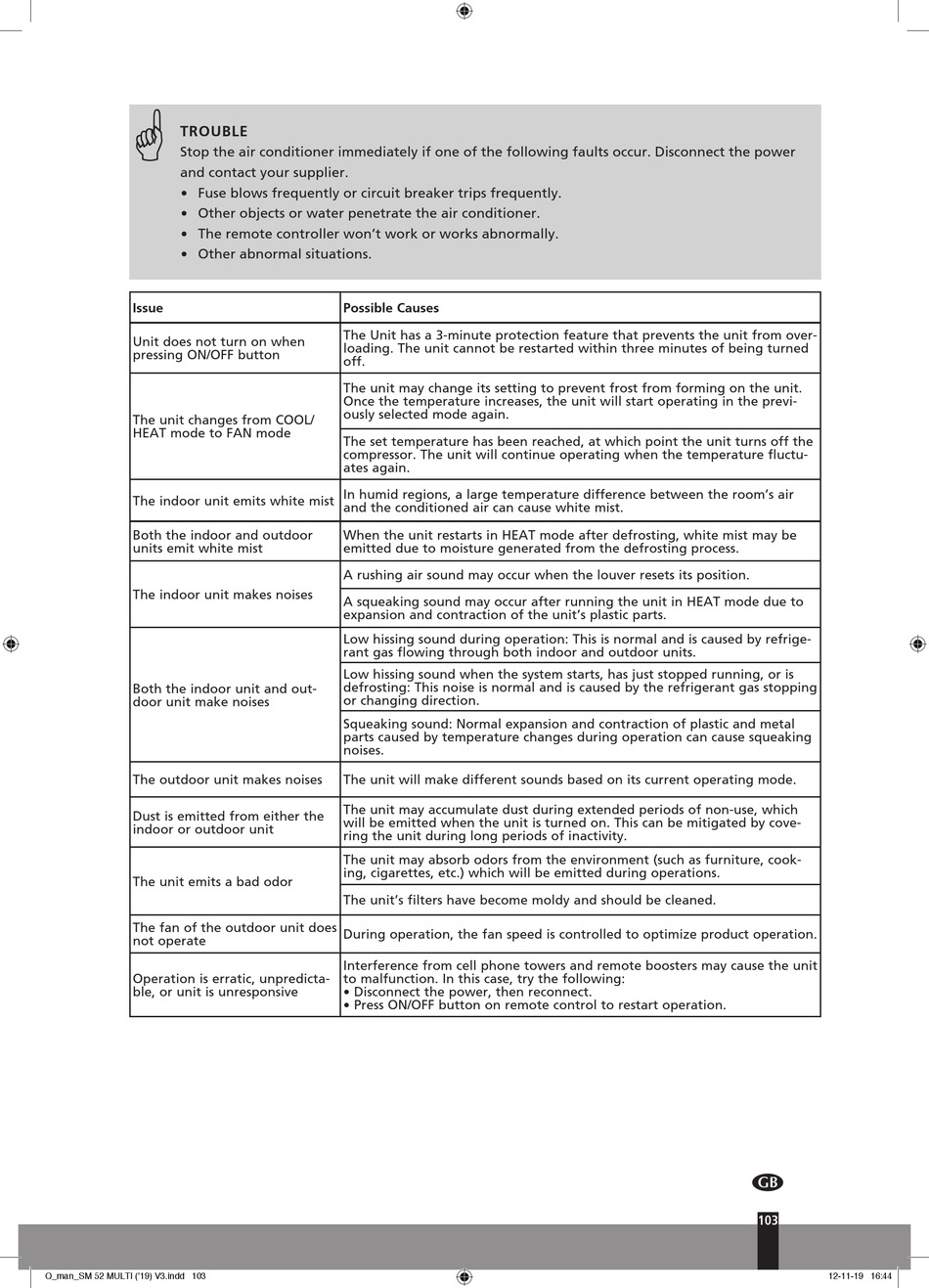 TROUBLE
Stop the air conditioner immediately if one of the following faults occur. Disconnect the power and contact your supplier.
• Fuse blows frequently or circuit breaker trips frequently.
• Other objects or water penetrate the air conditioner.
• The remote controller won't work or works abnormally.
• Other abnormal situations.

| Issue | Possible Causes |
|---|---|
| Unit does not turn on when pressing ON/OFF button | The Unit has a 3-minute protection feature that prevents the unit from overloading. The unit cannot be restarted within three minutes of being turned off. |
| The unit changes from COOL/ HEAT mode to FAN mode | The unit may change its setting to prevent frost from forming on the unit. Once the temperature increases, the unit will start operating in the previously selected mode again. |
| | The set temperature has been reached, at which point the unit turns off the compressor. The unit will continue operating when the temperature fluctuates again. |
| The indoor unit emits white mist | In humid regions, a large temperature difference between the room's air and the conditioned air can cause white mist. |
| Both the indoor and outdoor units emit white mist | When the unit restarts in HEAT mode after defrosting, white mist may be emitted due to moisture generated from the defrosting process. |
| The indoor unit makes noises | A rushing air sound may occur when the louver resets its position. |
| | A squeaking sound may occur after running the unit in HEAT mode due to expansion and contraction of the unit's plastic parts. |
| Both the indoor unit and outdoor unit make noises | Low hissing sound during operation: This is normal and is caused by refrigerant gas flowing through both indoor and outdoor units. |
| | Low hissing sound when the system starts, has just stopped running, or is defrosting: This noise is normal and is caused by the refrigerant gas stopping or changing direction. |
| | Squeaking sound: Normal expansion and contraction of plastic and metal parts caused by temperature changes during operation can cause squeaking noises. |
| The outdoor unit makes noises | The unit will make different sounds based on its current operating mode. |
| Dust is emitted from either the indoor or outdoor unit | The unit may accumulate dust during extended periods of non-use, which will be emitted when the unit is turned on. This can be mitigated by covering the unit during long periods of inactivity. |
| The unit emits a bad odor | The unit may absorb odors from the environment (such as furniture, cooking, cigarettes, etc.) which will be emitted during operations. |
| | The unit's filters have become moldy and should be cleaned. |
| The fan of the outdoor unit does not operate | During operation, the fan speed is controlled to optimize product operation. |
| Operation is erratic, unpredictable, or unit is unresponsive | Interference from cell phone towers and remote boosters may cause the unit to malfunction. In this case, try the following: • Disconnect the power, then reconnect. • Press ON/OFF button on remote control to restart operation. |

GB
103

Q_man_SM 52 MULTI ('19) V3.indd 103
12-11-19 16:44